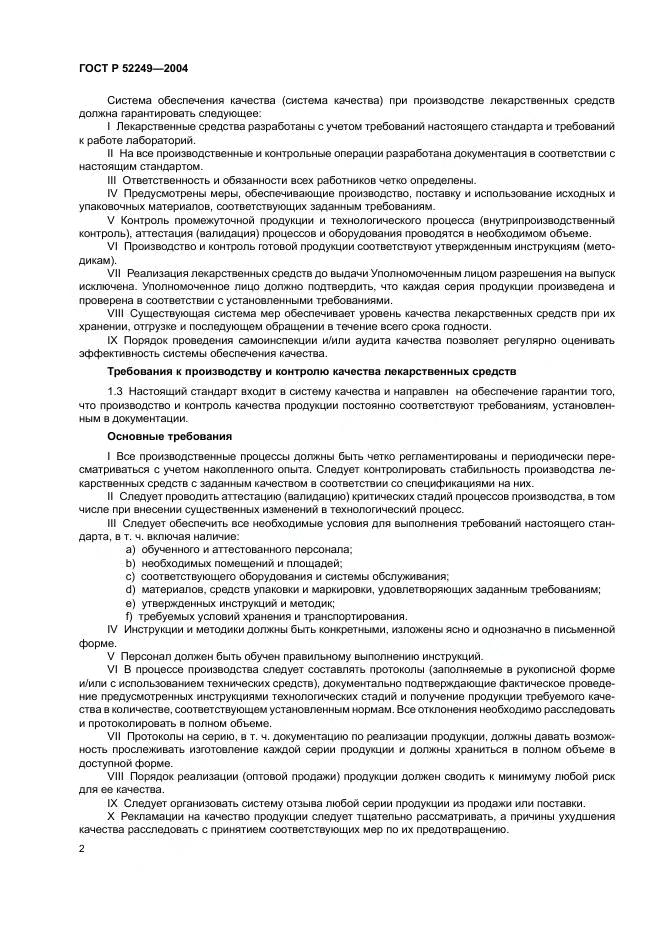 ГОСТ Р 52249—2004

Система обеспечения качества (система качества) при производстве лекарственных средств должна гарантировать следующее:

I Лекарственные средства разработаны с учетом требований настоящего стандарта и требований к работе лабораторий.

II На все производственные и контрольные операции разработана документация в соответствии с настоящим стандартом.

III Ответственность и обязанности всех работников четко определены.

IV Предусмотрены меры, обеспечивающие производство, поставку и использование исходных и упаковочных материалов, соответствующих заданным требованиям.

V Контроль промежуточной продукции и технологического процесса (внутрипроизводственный контроль), аттестация (валидация) процессов и оборудования проводятся в необходимом объеме.

VI Производство и контроль готовой продукции соответствуют утвержденным инструкциям (методикам).

VII Реализация лекарственных средств до выдачи Уполномоченным лицом разрешения на выпуск исключена. Уполномоченное лицо должно подтвердить, что каждая серия продукции произведена и проверена в соответствии с установленными требованиями.

VIII Существующая система мер обеспечивает уровень качества лекарственных средств при их хранении, отгрузке и последующем обращении в течение всего срока годности.

IX Порядок проведения самоинспекции и/или аудита качества позволяет регулярно оценивать эффективность системы обеспечения качества.

Требования к производству и контролю качества лекарственных средств

1.3 Настоящий стандарт входит в систему качества и направлен на обеспечение гарантии того, что производство и контроль качества продукции постоянно соответствуют требованиям, установленным в документации.

Основные требования

I Все производственные процессы должны быть четко регламентированы и периодически пересматриваться с учетом накопленного опыта. Следует контролировать стабильность производства лекарственных средств с заданным качеством в соответствии со спецификациями на них.

II Следует проводить аттестацию (валидацию) критических стадий процессов производства, в том числе при внесении существенных изменений в технологический процесс.

III Следует обеспечить все необходимые условия для выполнения требований настоящего стандарта, в т. ч. включая наличие:

a) обученного и аттестованного персонала;
b) необходимых помещений и площадей;
c) соответствующего оборудования и системы обслуживания;
d) материалов, средств упаковки и маркировки, удовлетворяющих заданным требованиям;
e) утвержденных инструкций и методик;
f) требуемых условий хранения и транспортирования.

IV Инструкции и методики должны быть конкретными, изложены ясно и однозначно в письменной форме.

V Персонал должен быть обучен правильному выполнению инструкций.

VI В процессе производства следует составлять протоколы (заполняемые в рукописной форме и/или с использованием технических средств), документально подтверждающие фактическое проведение предусмотренных инструкциями технологических стадий и получение продукции требуемого качества в количестве, соответствующем установленным нормам. Все отклонения необходимо расследовать и протоколировать в полном объеме.

VII Протоколы на серию, в т. ч. документацию по реализации продукции, должны давать возможность прослеживать изготовление каждой серии продукции и должны храниться в полном объеме в доступной форме.

VIII Порядок реализации (оптовой продажи) продукции должен сводить к минимуму любой риск для ее качества.

IX Следует организовать систему отзыва любой серии продукции из продажи или поставки.

X Рекламации на качество продукции следует тщательно рассматривать, а причины ухудшения качества расследовать с принятием соответствующих мер по их предотвращению.

2